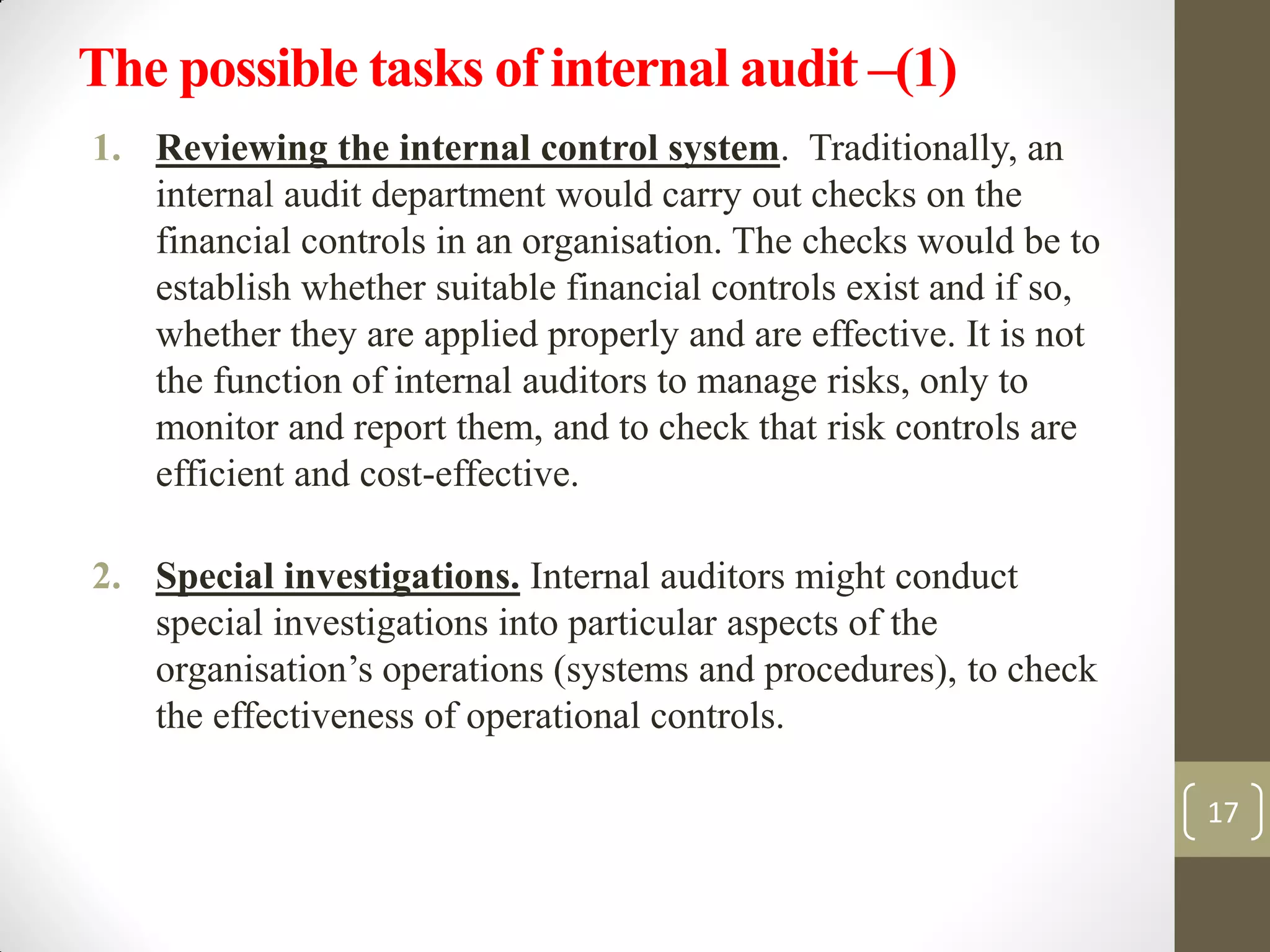 The possible tasks of internal audit –(1)

1. Reviewing the internal control system. Traditionally, an internal audit department would carry out checks on the financial controls in an organisation. The checks would be to establish whether suitable financial controls exist and if so, whether they are applied properly and are effective. It is not the function of internal auditors to manage risks, only to monitor and report them, and to check that risk controls are efficient and cost-effective.

2. Special investigations. Internal auditors might conduct special investigations into particular aspects of the organisation’s operations (systems and procedures), to check the effectiveness of operational controls.

17